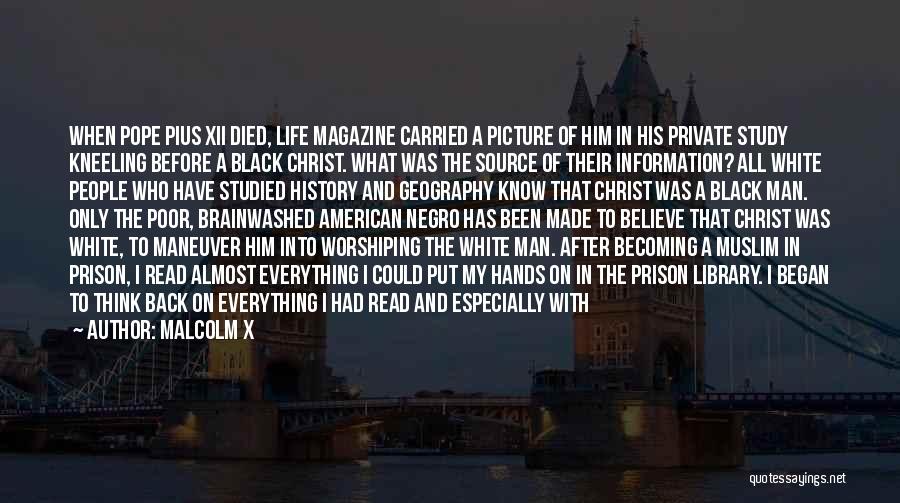 WHEN POPE PIUS XII DIED, LIFE MAGAZINE CARRIED A PICTURE OF HIM IN HIS PRIVATE STUDY KNEELING BEFORE A BLACK CHRIST. WHAT WAS THE SOURCE OF THEIR INFORMATION? ALL WHITE PEOPLE WHO HAVE STUDIED HISTORY AND GEOGRAPHY KNOW THAT CHRIST WAS A BLACK MAN. ONLY THE POOR, BRAINWASHED AMERICAN NEGRO HAS BEEN MADE TO BELIEVE THAT CHRIST WAS WHITE, TO MANEUVER HIM INTO WORSHIPING THE WHITE MAN. AFTER BECOMING A MUSLIM IN PRISON, I READ ALMOST EVERYTHING I COULD PUT MY HANDS ON IN THE PRISON LIBRARY. I BEGAN TO THINK BACK ON EVERYTHING I HAD READ AND ESPECIALLY WITH

— AUTHOR: MALCOLM X

quotessayings.net